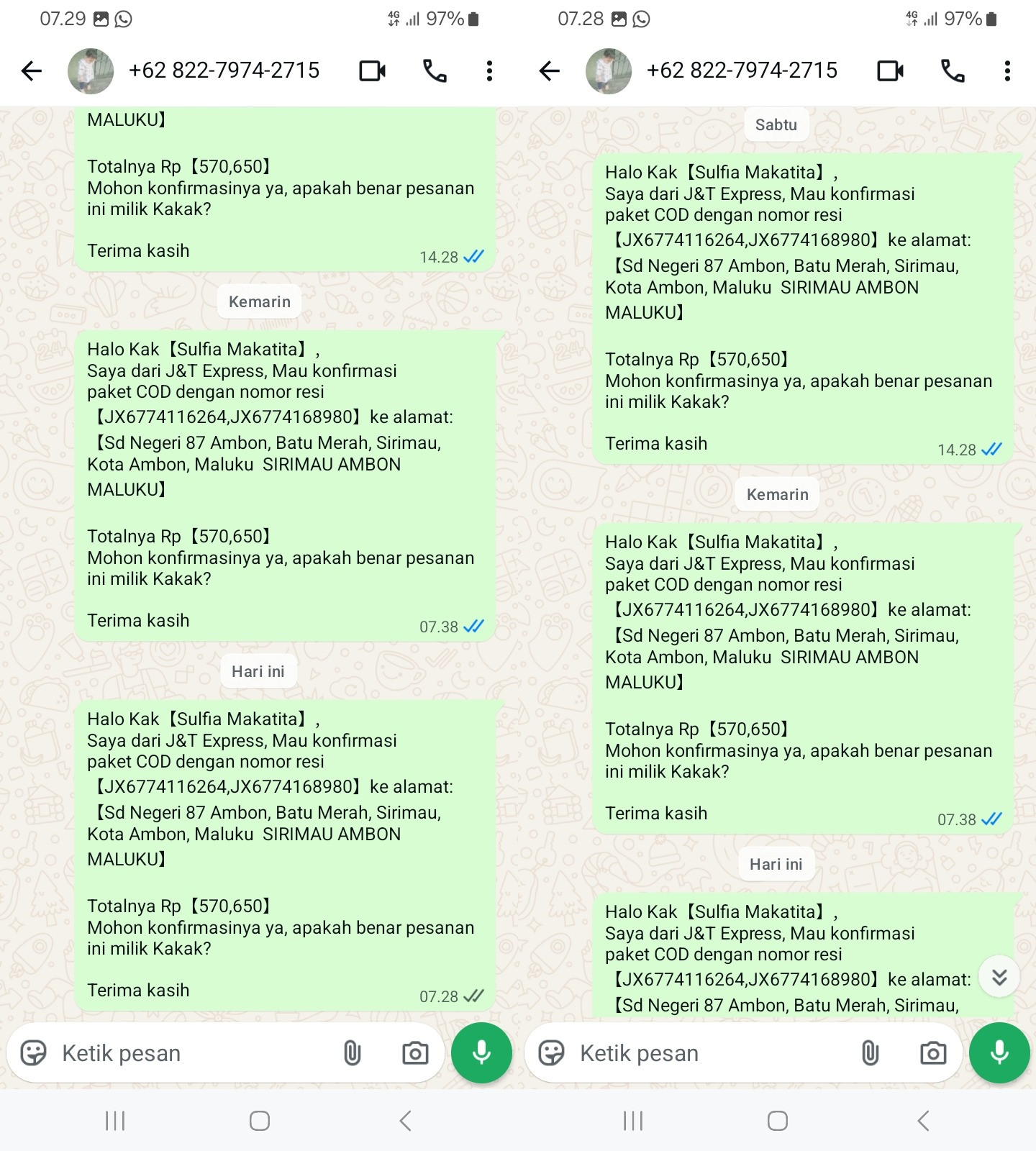 07.29 4G 97%

+62 822-7974-2715

MALUKU】

Totalnya Rp【570,650】
Mohon konfirmasinya ya, apakah benar pesanan ini milik Kakak?

Terima kasih 14.28

Kemarin

Halo Kak【Sulfia Makatita】,
Saya dari J&T Express, Mau konfirmasi paket COD dengan nomor resi 【JX6774116264,JX6774168980】ke alamat: 【Sd Negeri 87 Ambon, Batu Merah, Sirimau, Kota Ambon, Maluku SIRIMAU AMBON MALUKU】

Totalnya Rp【570,650】
Mohon konfirmasinya ya, apakah benar pesanan ini milik Kakak?

Terima kasih 07.38

Hari ini

Halo Kak【Sulfia Makatita】,
Saya dari J&T Express, Mau konfirmasi paket COD dengan nomor resi 【JX6774116264,JX6774168980】ke alamat: 【Sd Negeri 87 Ambon, Batu Merah, Sirimau, Kota Ambon, Maluku SIRIMAU AMBON MALUKU】

Totalnya Rp【570,650】
Mohon konfirmasinya ya, apakah benar pesanan ini milik Kakak?

Terima kasih 07.28

Ketik pesan

07.28 4G 97%

+62 822-7974-2715

Sabtu

Halo Kak【Sulfia Makatita】,
Saya dari J&T Express, Mau konfirmasi paket COD dengan nomor resi 【JX6774116264,JX6774168980】ke alamat: 【Sd Negeri 87 Ambon, Batu Merah, Sirimau, Kota Ambon, Maluku SIRIMAU AMBON MALUKU】

Totalnya Rp【570,650】
Mohon konfirmasinya ya, apakah benar pesanan ini milik Kakak?

Terima kasih 14.28

Kemarin

Halo Kak【Sulfia Makatita】,
Saya dari J&T Express, Mau konfirmasi paket COD dengan nomor resi 【JX6774116264,JX6774168980】ke alamat: 【Sd Negeri 87 Ambon, Batu Merah, Sirimau, Kota Ambon, Maluku SIRIMAU AMBON MALUKU】

Totalnya Rp【570,650】
Mohon konfirmasinya ya, apakah benar pesanan ini milik Kakak?

Terima kasih 07.38

Hari ini

Halo Kak【Sulfia Makatita】,
Saya dari J&T Express, Mau konfirmasi paket COD dengan nomor resi 【JX6774116264,JX6774168980】ke alamat: 【Sd Negeri 87 Ambon, Batu Merah, Sirimau,

Ketik pesan